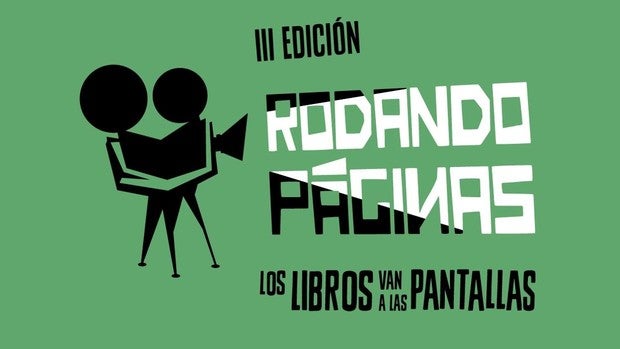 III EDICIÓN

RODANDO PÁGINAS

LOS LIBROS VAN A LAS PANTALLAS